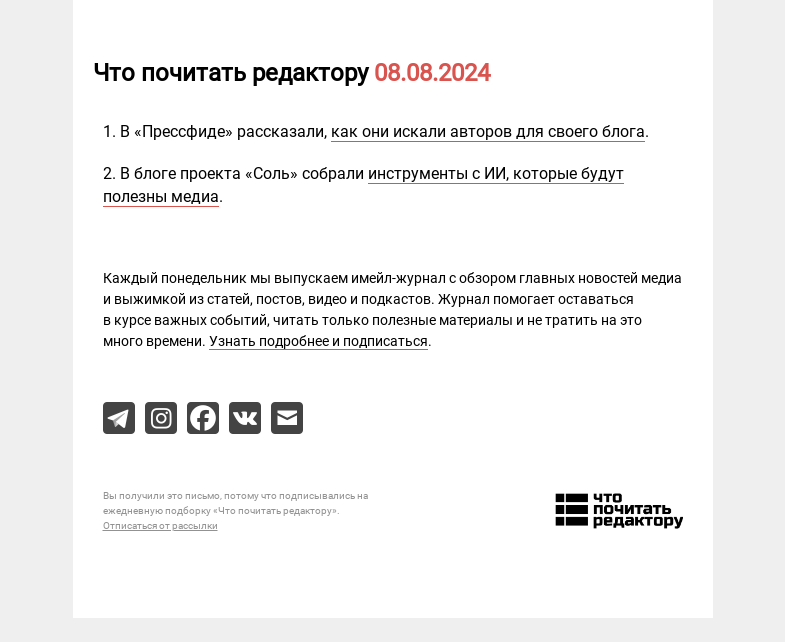 Что почитать редактору 08.08.2024

1. В «Прессфиде» рассказали, как они искали авторов для своего блога.

2. В блоге проекта «Соль» собрали инструменты с ИИ, которые будут полезны медиа.

Каждый понедельник мы выпускаем имейл-журнал с обзором главных новостей медиа и выжимкой из статей, постов, видео и подкастов. Журнал помогает оставаться в курсе важных событий, читать только полезные материалы и не тратить на это много времени. Узнать подробнее и подписаться.

Вы получили это письмо, потому что подписывались на ежедневную подборку «Что почитать редактору».
Отписаться от рассылки

что почитать редактору